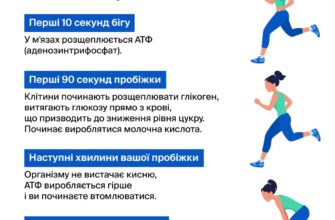 Перші 10 секунд бігу

У м'язах розщеплюється АТФ (аденозинтрифосфат).

Перші 90 секунд пробіжки

Клітини починають розщеплювати глікоген, витягають глюкозу прямо з крові, що призводить до зниження рівня цукру. Починає вироблятися молочна кислота.

Наступні хвилини вашої пробіжки

Організму не вистачає кисню, АТФ виробляється гірше і ви починаєте втомлюватися.